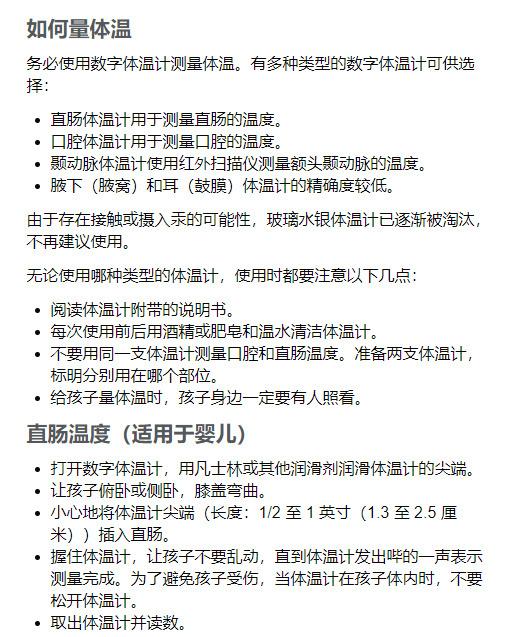 如何量体温

务必使用数字体温计测量体温。有多种类型的数字体温计可供选择：

- 直肠体温计用于测量直肠的温度。
- 口腔体温计用于测量口腔的温度。
- 颞动脉体温计使用红外扫描仪测量额头颞动脉的温度。
- 腋下（腋窝）和耳（鼓膜）体温计的精确度较低。

由于存在接触或摄入汞的可能性，玻璃水银体温计已逐渐被淘汰，不再建议使用。

无论使用哪种类型的体温计，使用时都要注意以下几点：

- 阅读体温计附带的说明书。
- 每次使用前后用酒精或肥皂和温水清洁体温计。
- 不要用同一支体温计测量口腔和直肠温度。准备两支体温计，标明分别用在哪个部位。
- 给孩子量体温时，孩子身边一定要有人照看。

直肠温度（适用于婴儿）

- 打开数字体温计，用凡士林或其他润滑剂润滑体温计的尖端。
- 让孩子俯卧或侧卧，膝盖弯曲。
- 小心地将体温计尖端（长度：1/2 至 1 英寸（1.3 至 2.5 厘米））插入直肠。
- 握住体温计，让孩子不要乱动，直到体温计发出哔的一声表示测量完成。为了避免孩子受伤，当体温计在孩子体内时，不要松开体温计。
- 取出体温计并读数。